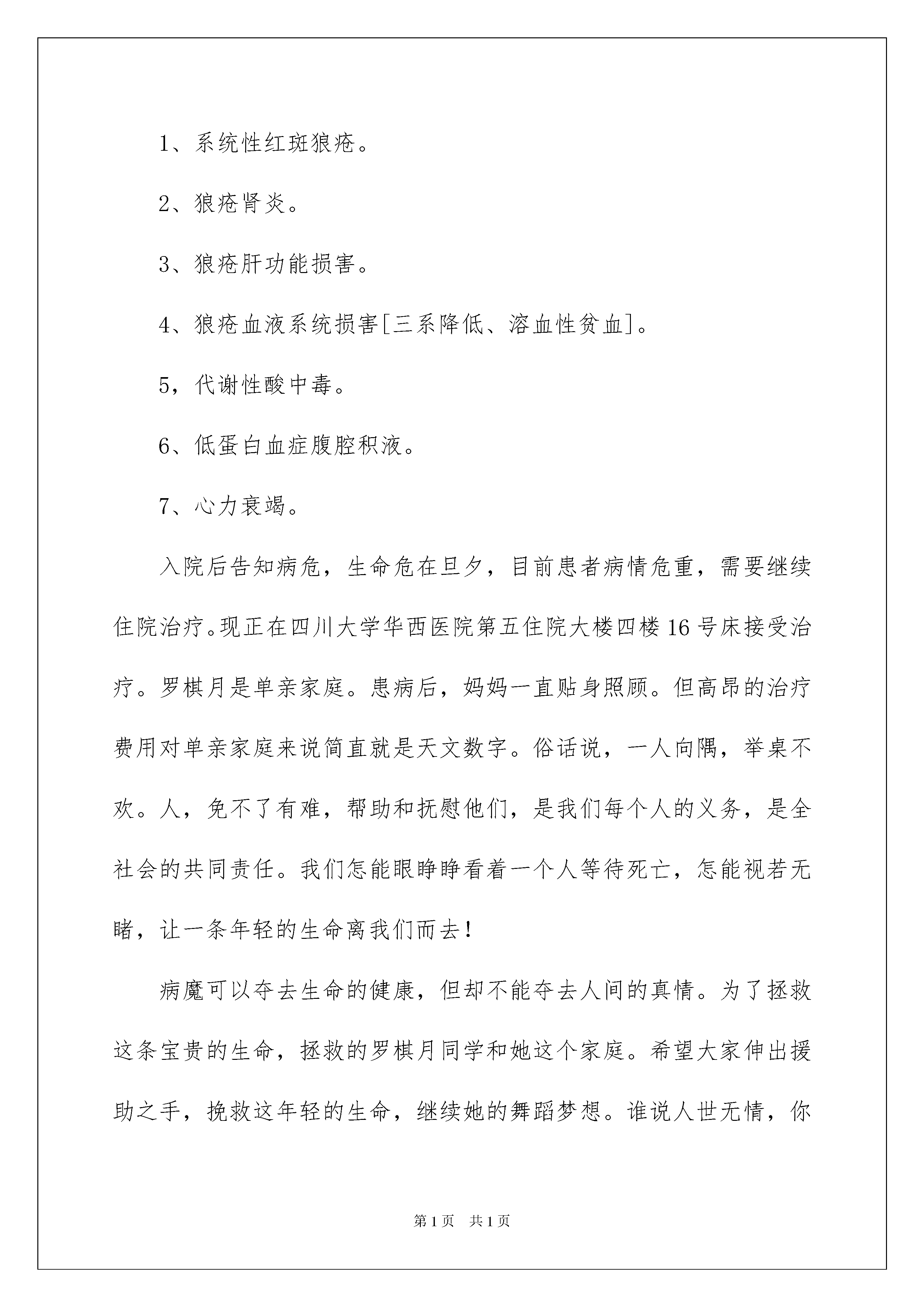 1、系统性红斑狼疮。

2、狼疮肾炎。

3、狼疮肝功能损害。

4、狼疮血液系统损害[三系降低、溶血性贫血]。

5，代谢性酸中毒。

6、低蛋白血症腹腔积液。

7、心力衰竭。

入院后告知病危，生命危在旦夕，目前患者病情危重，需要继续住院治疗。现正在四川大学华西医院第五住院大楼四楼16号床接受治疗。罗棋月是单亲家庭。患病后，妈妈一直贴身照顾。但高昂的治疗费用对单亲家庭来说简直就是天文数字。俗话说，一人向隅，举桌不欢。人，免不了有难，帮助和抚慰他们，是我们每个人的义务，是全社会的共同责任。我们怎能眼睁睁看着一个人等待死亡，怎能视若无睹，让一条年轻的生命离我们而去！

病魔可以夺去生命的健康，但却不能夺去人间的真情。为了拯救这条宝贵的生命，拯救的罗棋月同学和她这个家庭。希望大家伸出援助之手，挽救这年轻的生命，继续她的舞蹈梦想。谁说人世无情，你

第1页　共1页